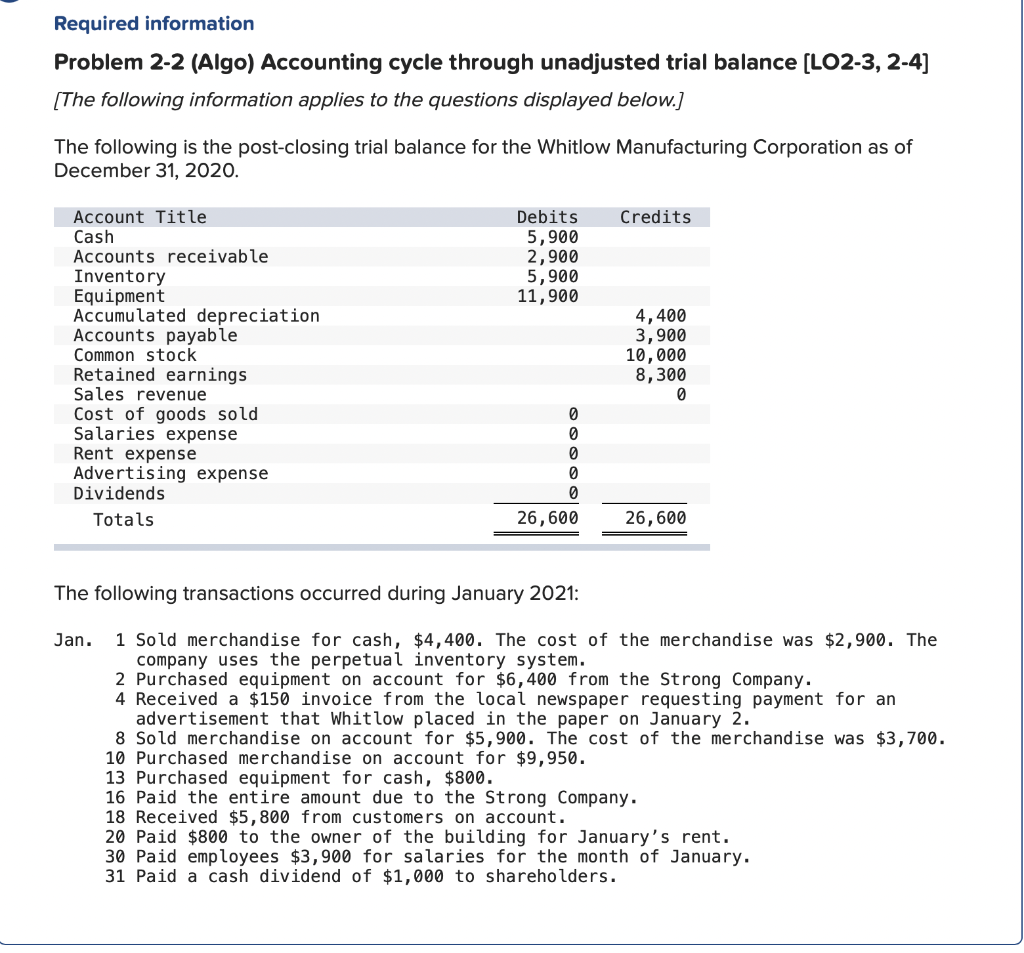 Required information

Problem 2-2 (Algo) Accounting cycle through unadjusted trial balance [LO2-3, 2-4]

[The following information applies to the questions displayed below.]

The following is the post-closing trial balance for the Whitlow Manufacturing Corporation as of December 31, 2020.

| Account Title | Debits | Credits |
|---|---|---|
| Cash | 5,900 | |
| Accounts receivable | 2,900 | |
| Inventory | 5,900 | |
| Equipment | 11,900 | |
| Accumulated depreciation | | 4,400 |
| Accounts payable | | 3,900 |
| Common stock | | 10,000 |
| Retained earnings | | 8,300 |
| Sales revenue | | 0 |
| Cost of goods sold | 0 | |
| Salaries expense | 0 | |
| Rent expense | 0 | |
| Advertising expense | 0 | |
| Dividends | 0 | |
| Totals | 26,600 | 26,600 |

The following transactions occurred during January 2021:

Jan. 1 Sold merchandise for cash, $4,400. The cost of the merchandise was $2,900. The company uses the perpetual inventory system.
2 Purchased equipment on account for $6,400 from the Strong Company.
4 Received a $150 invoice from the local newspaper requesting payment for an advertisement that Whitlow placed in the paper on January 2.
8 Sold merchandise on account for $5,900. The cost of the merchandise was $3,700.
10 Purchased merchandise on account for $9,950.
13 Purchased equipment for cash, $800.
16 Paid the entire amount due to the Strong Company.
18 Received $5,800 from customers on account.
20 Paid $800 to the owner of the building for January's rent.
30 Paid employees $3,900 for salaries for the month of January.
31 Paid a cash dividend of $1,000 to shareholders.